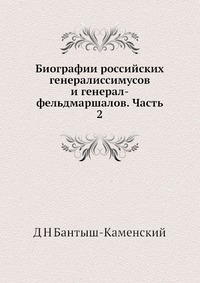 Биографии российских генералиссимусов и генерал-фельдмаршалов. Часть 2

Д Н Бантыш-Каменский